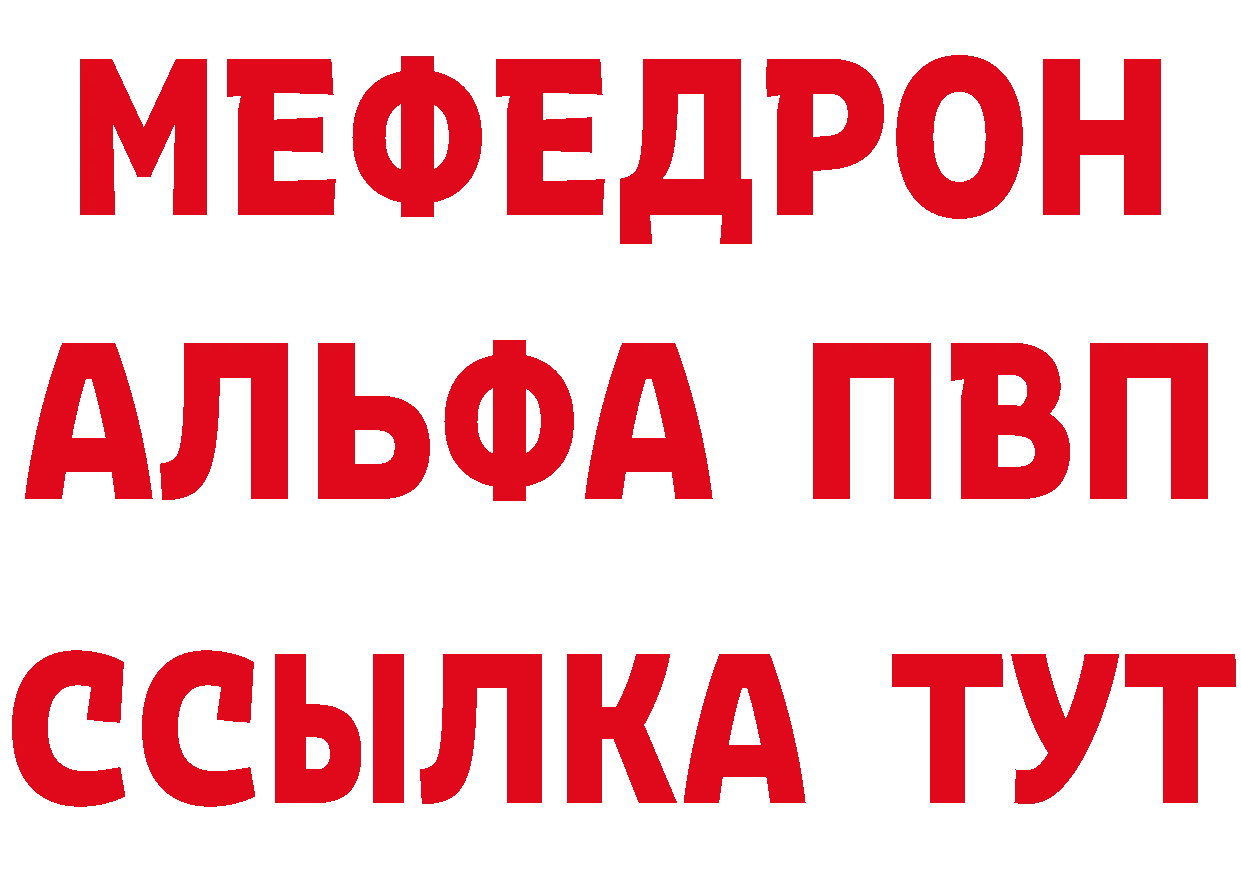 МЕФЕДРОН
АЛЬФА ПВП
ССЫЛКА ТУТ